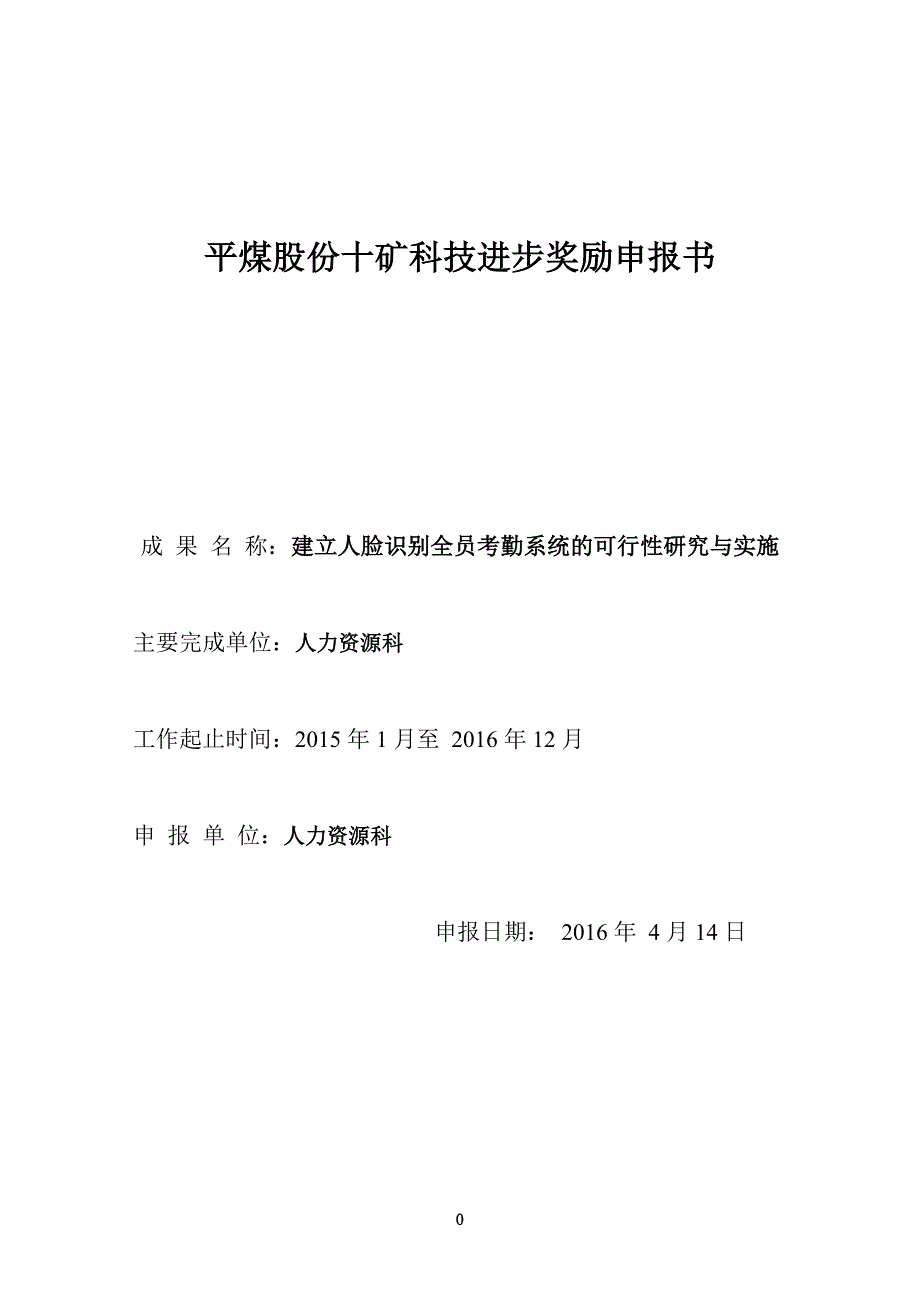 平煤股份十矿科技进步奖励申报书

成 果 名 称：建立人脸识别全员考勤系统的可行性研究与实施

主要完成单位：人力资源科

工作起止时间：2015 年 1 月至 2016 年 12 月

申 报 单 位：人力资源科

申报日期： 2016 年 4 月 14 日

0